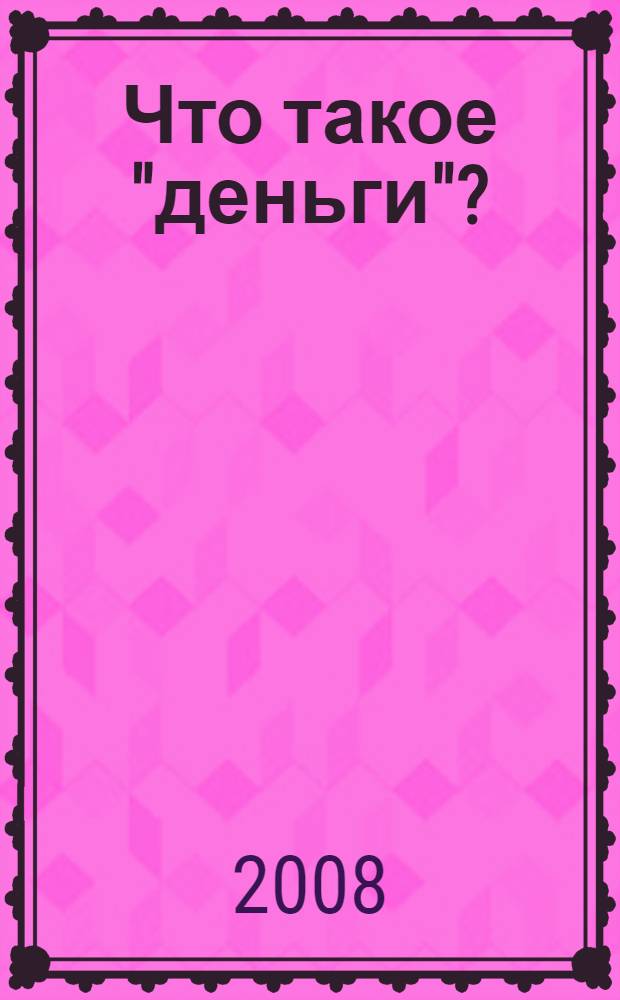 Что такое "деньги"?

2008